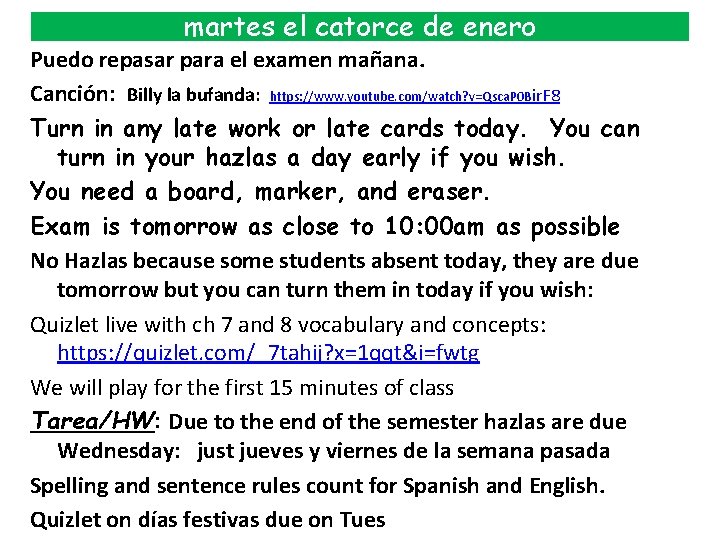 martes el catorce de enero

Puedo repasar para el examen mañana.

Canción: Billy la bufanda: https://www.youtube.com/watch?v=QscaPOBirF8

Turn in any late work or late cards today. You can turn in your hazlas a day early if you wish.

You need a board, marker, and eraser.

Exam is tomorrow as close to 10:00am as possible

No Hazlas because some students absent today, they are due tomorrow but you can turn them in today if you wish:

Quizlet live with ch 7 and 8 vocabulary and concepts: https://quizlet.com/_7tahij?x=1qqt&i=fwtg

We will play for the first 15 minutes of class

Tarea/HW: Due to the end of the semester hazlas are due Wednesday: just jueves y viernes de la semana pasada

Spelling and sentence rules count for Spanish and English.

Quizlet on días festivas due on Tues